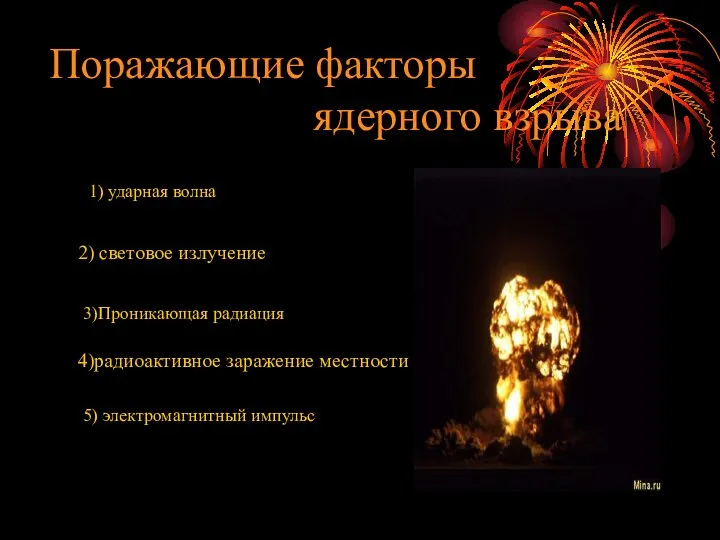 Поражающие факторы ядерного взрыва

1) ударная волна

2) световое излучение

3)Проникающая радиация

4)радиоактивное заражение местности

5) электромагнитный импульс

Mina.ru